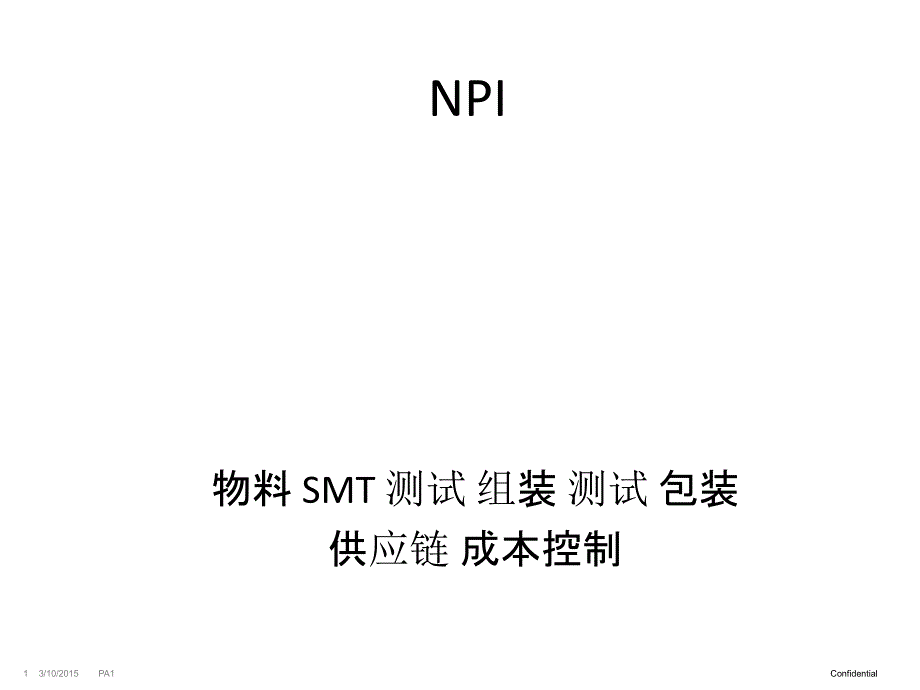 NPI

物料 SMT 测试 组装 测试 包装
供应链 成本控制

1 3/10/2015 PA1

Confidential